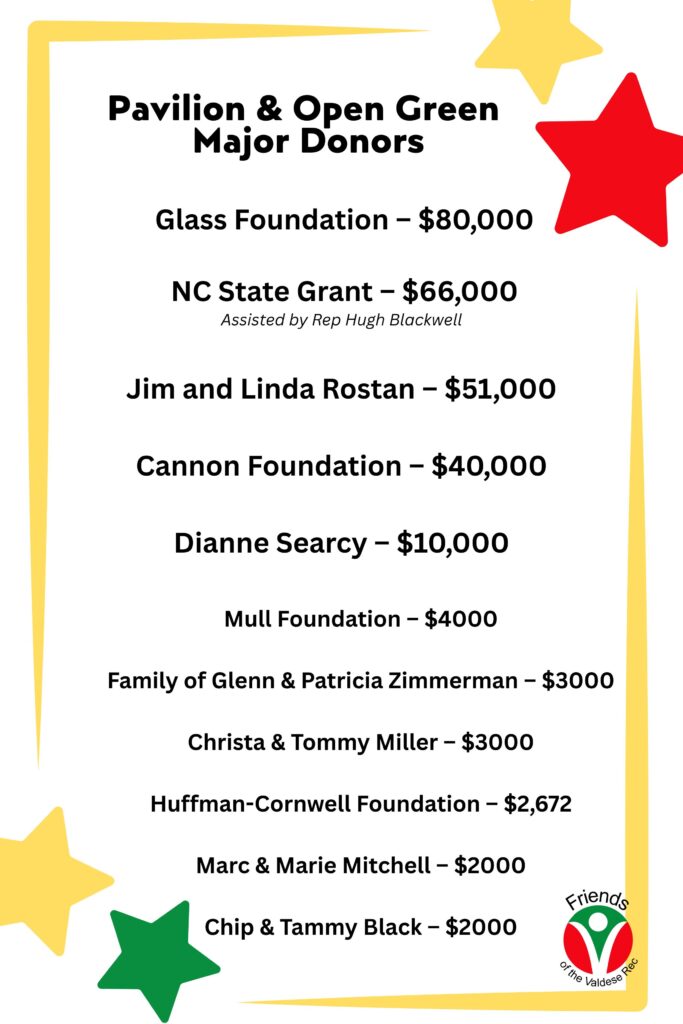 Pavilion & Open Green Major Donors

Glass Foundation – $80,000

NC State Grant – $66,000
Assisted by Rep Hugh Blackwell

Jim and Linda Rostan – $51,000

Cannon Foundation – $40,000

Dianne Searcy – $10,000

Mull Foundation – $4000

Family of Glenn & Patricia Zimmerman – $3000

Christa & Tommy Miller – $3000

Huffman-Cornwell Foundation – $2,672

Marc & Marie Mitchell – $2000

Chip & Tammy Black – $2000

Friends of the Valdese Rec